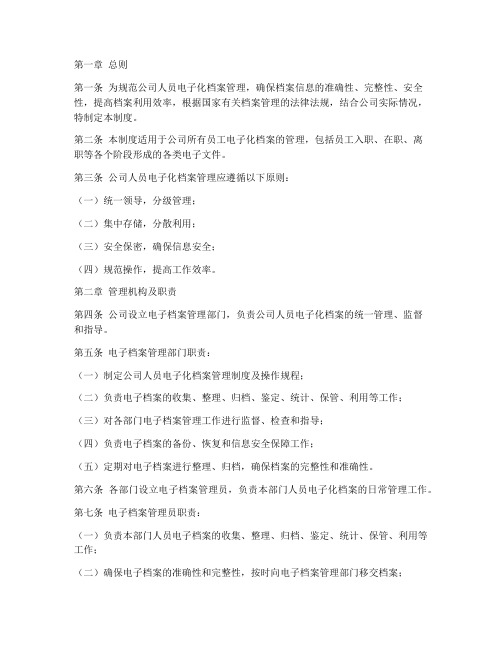 第一章 总则

第一条 为规范公司人员电子化档案管理，确保档案信息的准确性、完整性、安全性，提高档案利用效率，根据国家有关档案管理的法律法规，结合公司实际情况，特制定本制度。

第二条 本制度适用于公司所有员工电子化档案的管理，包括员工入职、在职、离职等各个阶段形成的各类电子文件。

第三条 公司人员电子化档案管理应遵循以下原则：

（一）统一领导，分级管理；

（二）集中存储，分散利用；

（三）安全保密，确保信息安全；

（四）规范操作，提高工作效率。

第二章 管理机构及职责

第四条 公司设立电子档案管理部门，负责公司人员电子化档案的统一管理、监督和指导。

第五条 电子档案管理部门职责：

（一）制定公司人员电子化档案管理制度及操作规程；

（二）负责电子档案的收集、整理、归档、鉴定、统计、保管、利用等工作；

（三）对各部门电子档案管理工作进行监督、检查和指导；

（四）负责电子档案的备份、恢复和信息安全保障工作；

（五）定期对电子档案进行整理、归档，确保档案的完整性和准确性。

第六条 各部门设立电子档案管理员，负责本部门人员电子化档案的日常管理工作。

第七条 电子档案管理员职责：

（一）负责本部门人员电子档案的收集、整理、归档、鉴定、统计、保管、利用等工作；

（二）确保电子档案的准确性和完整性，按时向电子档案管理部门移交档案；